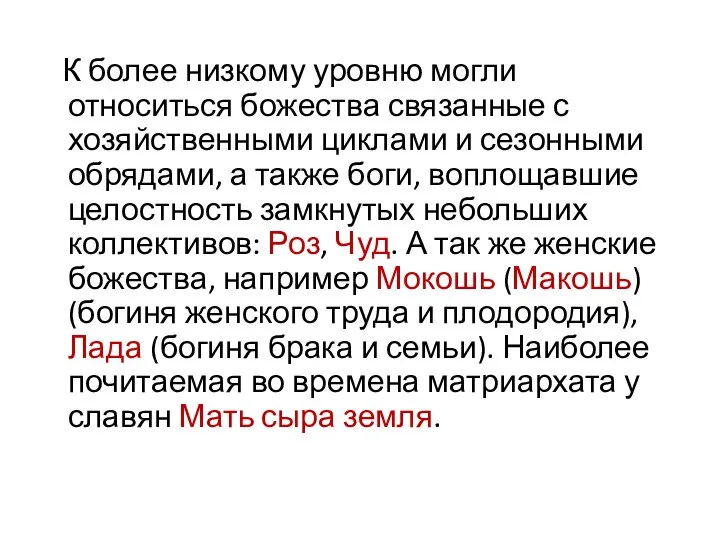 К более низкому уровню могли относиться божества связанные с хозяйственными циклами и сезонными обрядами, а также боги, воплощавшие целостность замкнутых небольших коллективов: Роз, Чуд. А так же женские божества, например Мокошь (Макошь) (богиня женского труда и плодородия), Лада (богиня брака и семьи). Наиболее почитаемая во времена матриархата у славян Мать сыра земля.